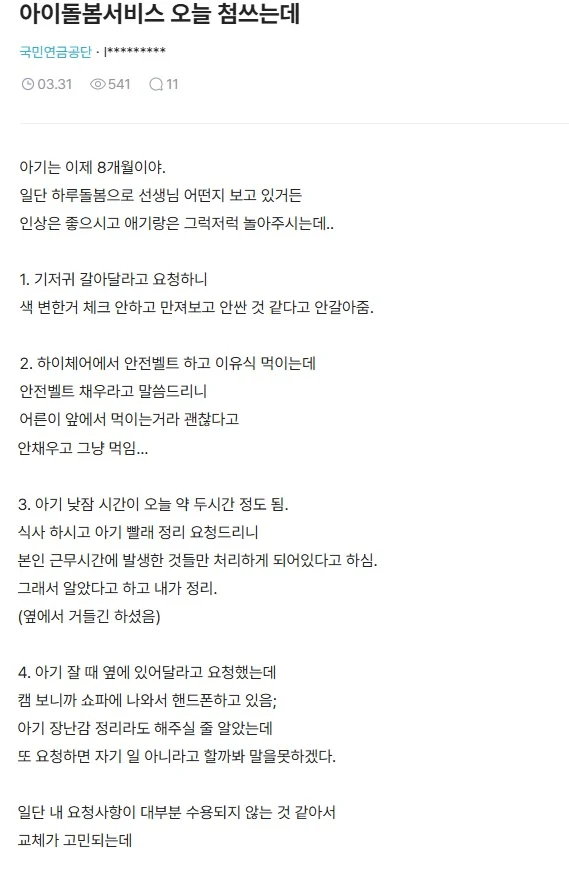 아이돌봄서비스 오늘 첨쓰는데

국민연금공단 · l*********

03.31 541 11

아기는 이제 8개월이야.
일단 하루돌봄으로 선생님 어떤지 보고 있거든
인상은 좋으시고 애기랑은 그럭저럭 놀아주시는데..

1. 기저귀 갈아달라고 요청하니
색 변한거 체크 안하고 만져보고 안싼 것 같다고 안갈아줌.

2. 하이체어에서 안전벨트 하고 이유식 먹이는데
안전벨트 채우라고 말씀드리니
어른이 앞에서 먹이는거라 괜찮다고
안채우고 그냥 먹임...

3. 아기 낮잠 시간이 오늘 약 두시간 정도 됨.
식사 하시고 아기 빨래 정리 요청드리니
본인 근무시간에 발생한 것들만 처리하게 되어있다고 하심.
그래서 알았다고 하고 내가 정리.
(옆에서 거들긴 하셨음)

4. 아기 잘 때 옆에 있어달라고 요청했는데
캠 보니까 쇼파에 나와서 핸드폰하고 있음;
아기 장난감 정리라도 해주실 줄 알았는데
또 요청하면 자기 일 아니라고 할까봐 말을못하겠다.

일단 내 요청사항이 대부분 수용되지 않는 것 같아서
교체가 고민되는데